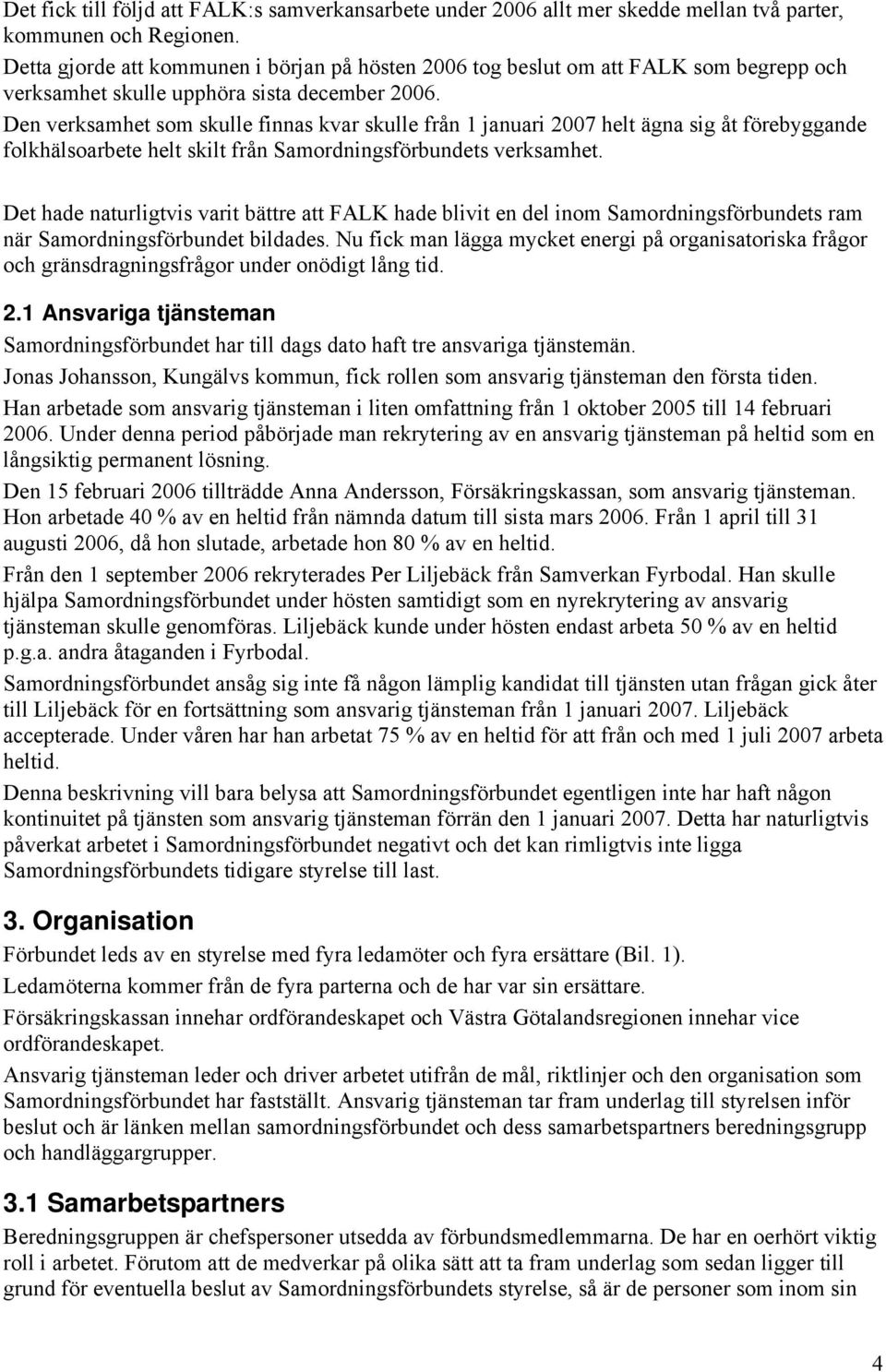 Det fick till följd att FALK:s samverkansarbete under 2006 allt mer skedde mellan två parter, kommunen och Regionen.
Detta gjorde att kommunen i början på hösten 2006 tog beslut om att FALK som begrepp och verksamhet skulle upphöra sista december 2006.
Den verksamhet som skulle finnas kvar skulle från 1 januari 2007 helt ägna sig åt förebyggande folkhälsoarbete helt skilt från Samordningsförbundets verksamhet.

Det hade naturligtvis varit bättre att FALK hade blivit en del inom Samordningsförbundets ram när Samordningsförbundet bildades. Nu fick man lägga mycket energi på organisatoriska frågor och gränsdragningsfrågor under onödigt lång tid.

2.1 Ansvariga tjänsteman
Samordningsförbundet har till dags dato haft tre ansvariga tjänstemän.
Jonas Johansson, Kungälvs kommun, fick rollen som ansvarig tjänsteman den första tiden.
Han arbetade som ansvarig tjänsteman i liten omfattning från 1 oktober 2005 till 14 februari 2006. Under denna period påbörjade man rekrytering av en ansvarig tjänsteman på heltid som en långsiktig permanent lösning.
Den 15 februari 2006 tillträdde Anna Andersson, Försäkringskassan, som ansvarig tjänsteman. Hon arbetade 40 % av en heltid från nämnda datum till sista mars 2006. Från 1 april till 31 augusti 2006, då hon slutade, arbetade hon 80 % av en heltid.
Från den 1 september 2006 rekryterades Per Liljebäck från Samverkan Fyrbodal. Han skulle hjälpa Samordningsförbundet under hösten samtidigt som en nyrekrytering av ansvarig tjänsteman skulle genomföras. Liljebäck kunde under hösten endast arbeta 50 % av en heltid p.g.a. andra åtaganden i Fyrbodal.
Samordningsförbundet ansåg sig inte få någon lämplig kandidat till tjänsten utan frågan gick åter till Liljebäck för en fortsättning som ansvarig tjänsteman från 1 januari 2007. Liljebäck accepterade. Under våren har han arbetat 75 % av en heltid för att från och med 1 juli 2007 arbeta heltid.
Denna beskrivning vill bara belysa att Samordningsförbundet egentligen inte har haft någon kontinuitet på tjänsten som ansvarig tjänsteman förrän den 1 januari 2007. Detta har naturligtvis påverkat arbetet i Samordningsförbundet negativt och det kan rimligtvis inte ligga Samordningsförbundets tidigare styrelse till last.

3. Organisation
Förbundet leds av en styrelse med fyra ledamöter och fyra ersättare (Bil. 1).
Ledamöterna kommer från de fyra parterna och de har var sin ersättare.
Försäkringskassan innehar ordförandeskapet och Västra Götalandsregionen innehar vice ordförandeskapet.
Ansvarig tjänsteman leder och driver arbetet utifrån de mål, riktlinjer och den organisation som Samordningsförbundet har fastställt. Ansvarig tjänsteman tar fram underlag till styrelsen inför beslut och är länken mellan samordningsförbundet och dess samarbetspartners beredningsgrupp och handläggargrupper.

3.1 Samarbetspartners
Beredningsgruppen är chefspersoner utsedda av förbundsmedlemmarna. De har en oerhört viktig roll i arbetet. Förutom att de medverkar på olika sätt att ta fram underlag som sedan ligger till grund för eventuella beslut av Samordningsförbundets styrelse, så är de personer som inom sin

4